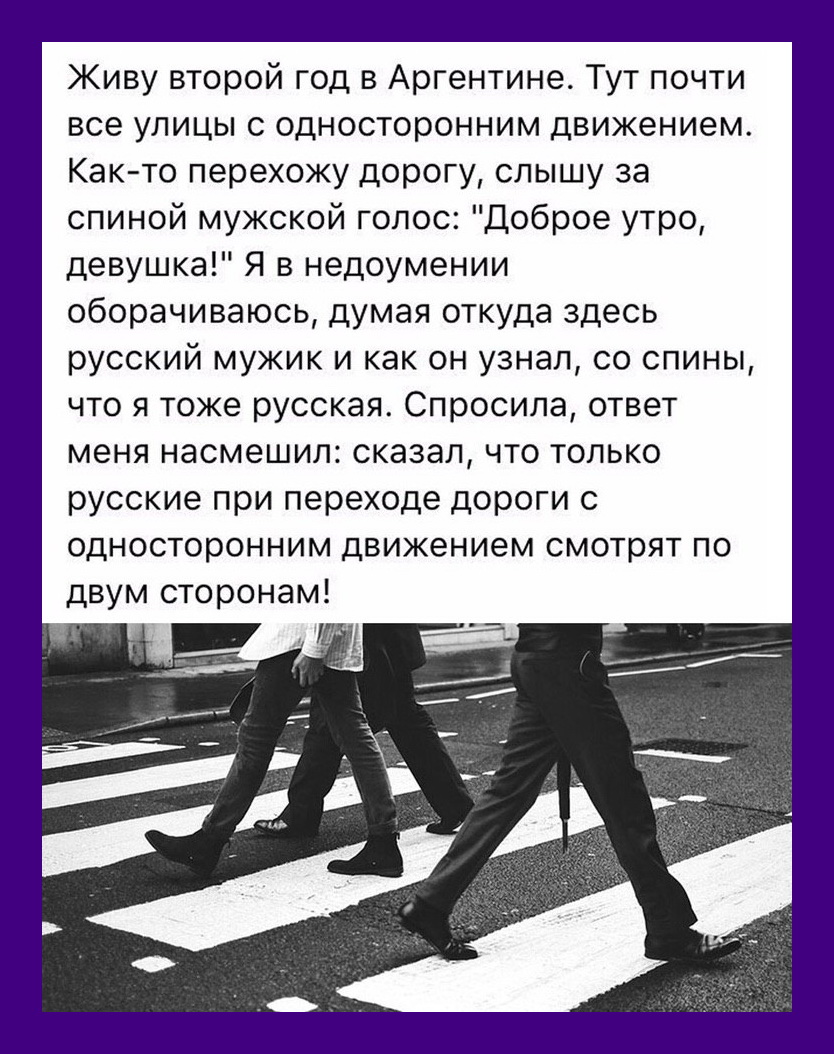 Живу второй год в Аргентине. Тут почти все улицы с односторонним движением. Как-то перехожу дорогу, слышу за спиной мужской голос: "Доброе утро, девушка!" Я в недоумении оборачиваюсь, думая откуда здесь русский мужик и как он узнал, со спины, что я тоже русская. Спросила, ответ меня насмешил: сказал, что только русские при переходе дороги с односторонним движением смотрят по двум сторонам!